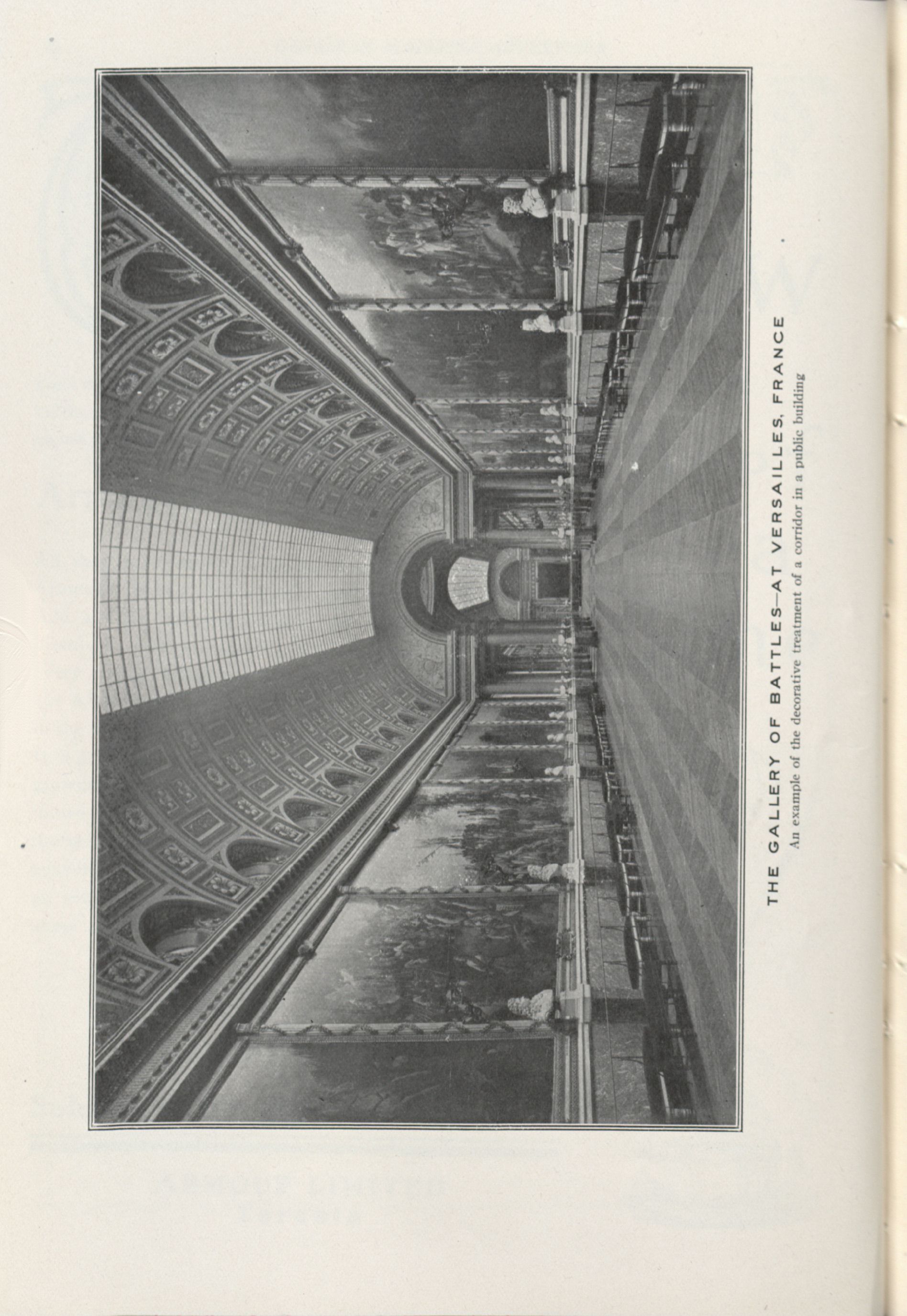 THE GALLERY OF BATTLES—AT VERSAILLES, FRANCE

An example of the decorative treatment of a corridor in a public building